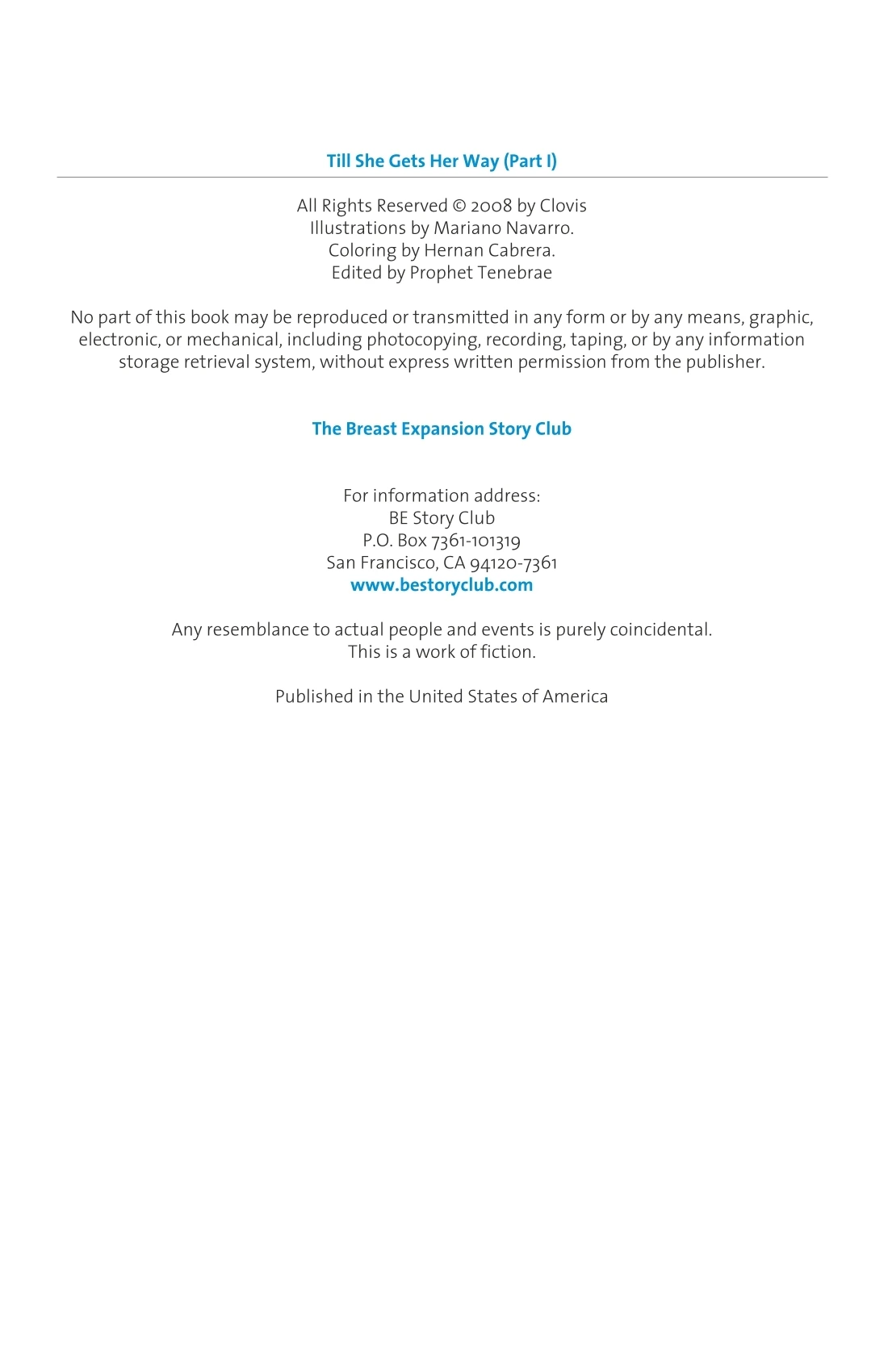 Till She Gets Her Way (Part I)

All Rights Reserved © 2008 by Clovis
Illustrations by Mariano Navarro.
Coloring by Hernan Cabrera.
Edited by Prophet Tenebrae

No part of this book may be reproduced or transmitted in any form or by any means, graphic, electronic, or mechanical, including photocopying, recording, taping, or by any information storage retrieval system, without express written permission from the publisher.

The Breast Expansion Story Club

For information address:
BE Story Club
P.O. Box 7361-101319
San Francisco, CA 94120-7361
www.bestoryclub.com

Any resemblance to actual people and events is purely coincidental.
This is a work of fiction.

Published in the United States of America